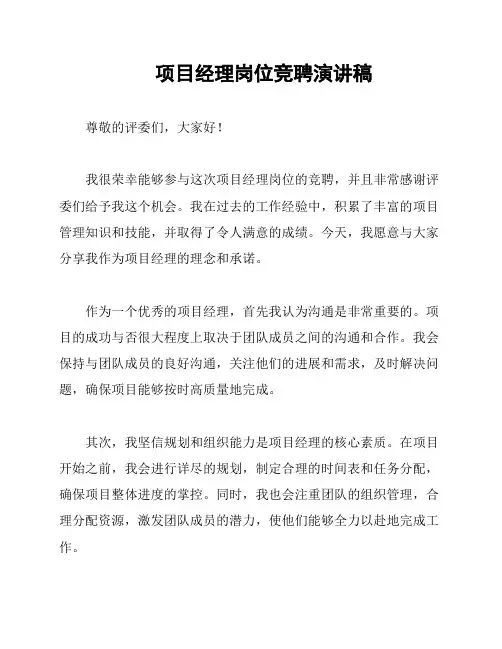 项目经理岗位竞聘演讲稿

尊敬的评委们，大家好！

我很荣幸能够参与这次项目经理岗位的竞聘，并且非常感谢评委们给予我这个机会。我在过去的工作经验中，积累了丰富的项目管理知识和技能，并取得了令人满意的成绩。今天，我愿意与大家分享我作为项目经理的理念和承诺。

作为一个优秀的项目经理，首先我认为沟通是非常重要的。项目的成功与否很大程度上取决于团队成员之间的沟通和合作。我会保持与团队成员的良好沟通，关注他们的进展和需求，及时解决问题，确保项目能够按时高质量地完成。

其次，我坚信规划和组织能力是项目经理的核心素质。在项目开始之前，我会进行详尽的规划，制定合理的时间表和任务分配，确保项目整体进度的掌控。同时，我也会注重团队的组织管理，合理分配资源，激发团队成员的潜力，使他们能够全力以赴地完成工作。